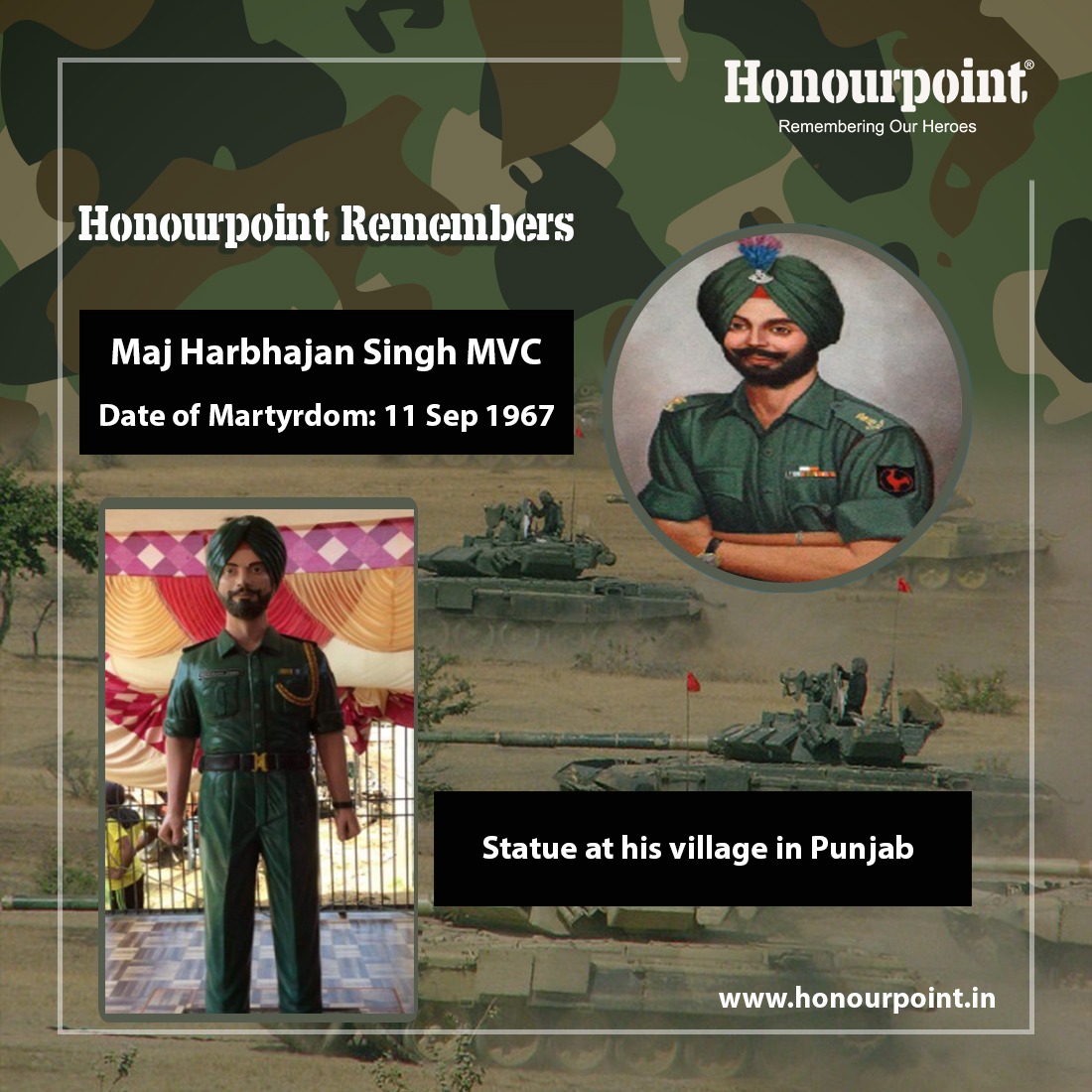 Honourpoint®
Remembering Our Heroes

Honourpoint Remembers

Maj Harbhajan Singh MVC
Date of Martyrdom: 11 Sep 1967

Statue at his village in Punjab

www.honourpoint.in